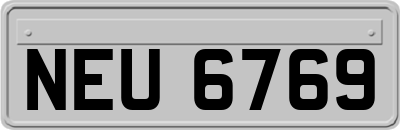 NEU 6769